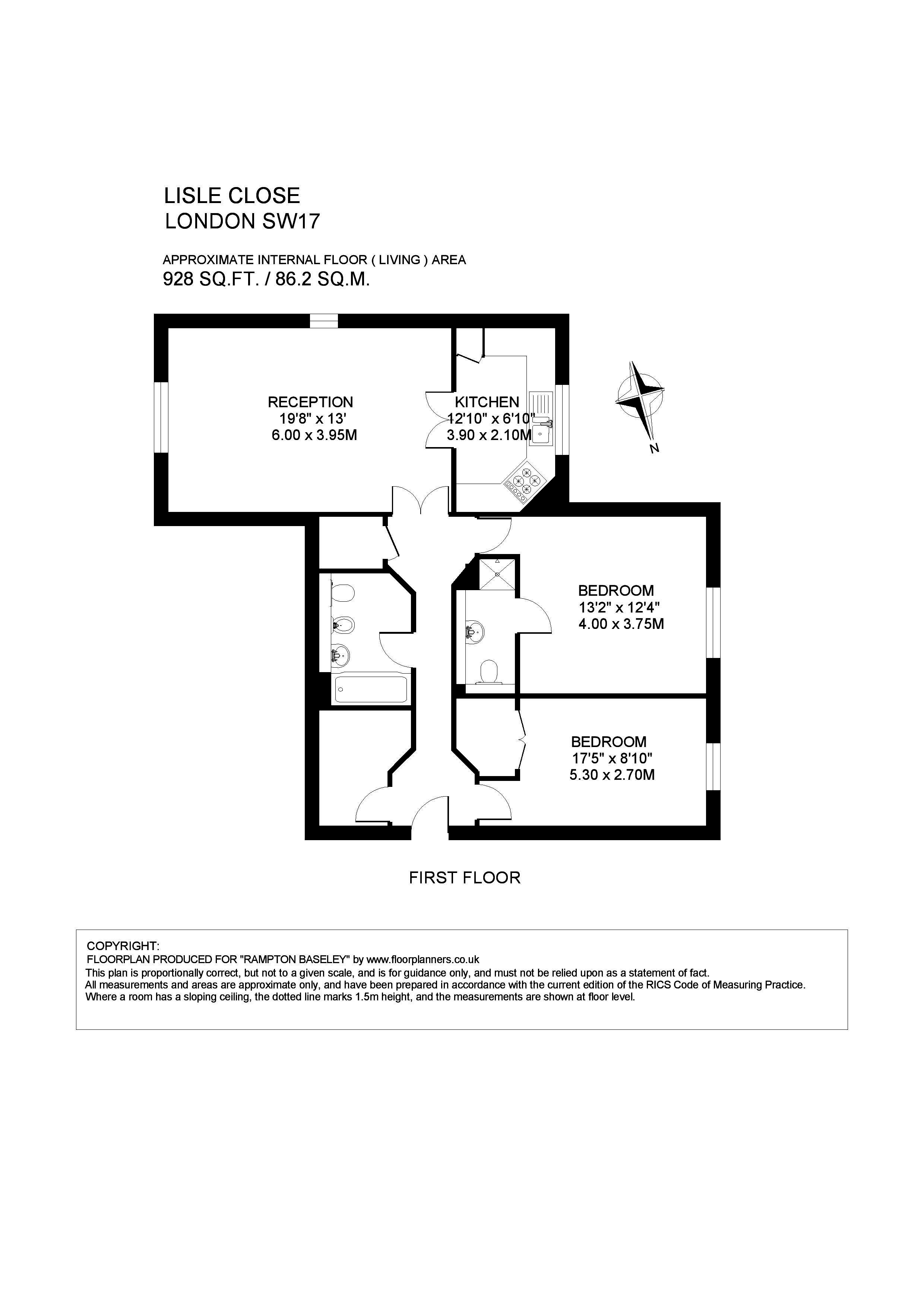 LISLE CLOSE
LONDON SW17

APPROXIMATE INTERNAL FLOOR ( LIVING ) AREA
928 SQ.FT. / 86.2 SQ.M.

RECEPTION
19'8" x 13'
6.00 x 3.95M

KITCHEN
12'10" x 6'10"
3.90 x 2.10M

N

BEDROOM
13'2" x 12'4"
4.00 x 3.75M

BEDROOM
17'5" x 8'10"
5.30 x 2.70M

FIRST FLOOR

COPYRIGHT:
FLOORPLAN PRODUCED FOR "RAMPTON BASELEY" by www.floorplanners.co.uk
This plan is proportionally correct, but not to a given scale, and is for guidance only, and must not be relied upon as a statement of fact.
All measurements and areas are approximate only, and have been prepared in accordance with the current edition of the RICS Code of Measuring Practice.
Where a room has a sloping ceiling, the dotted line marks 1.5m height, and the measurements are shown at floor level.